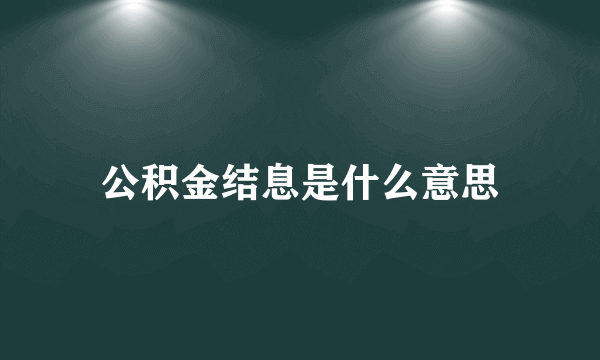 公积金结息是什么意思